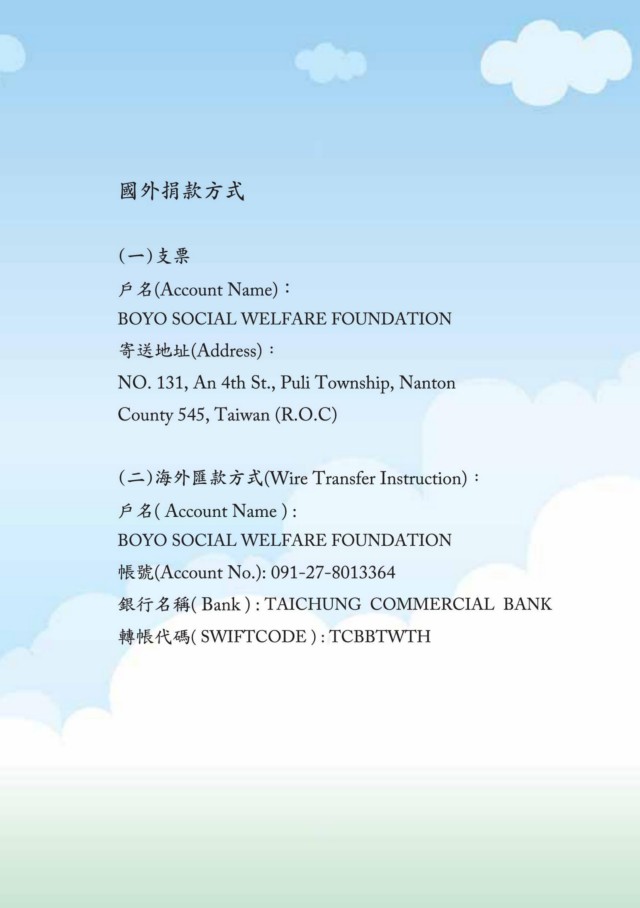 國外捐款方式

(一)支票
戶名(Account Name)：
BOYO SOCIAL WELFARE FOUNDATION
寄送地址(Address)：
NO. 131, An 4th St., Puli Township, Nanton County 545, Taiwan (R.O.C)

(二)海外匯款方式(Wire Transfer Instruction)：
戶名( Account Name ) :
BOYO SOCIAL WELFARE FOUNDATION
帳號(Account No.): 091-27-8013364
銀行名稱( Bank ) : TAICHUNG COMMERCIAL BANK
轉帳代碼( SWIFTCODE ) : TCBBTWTH